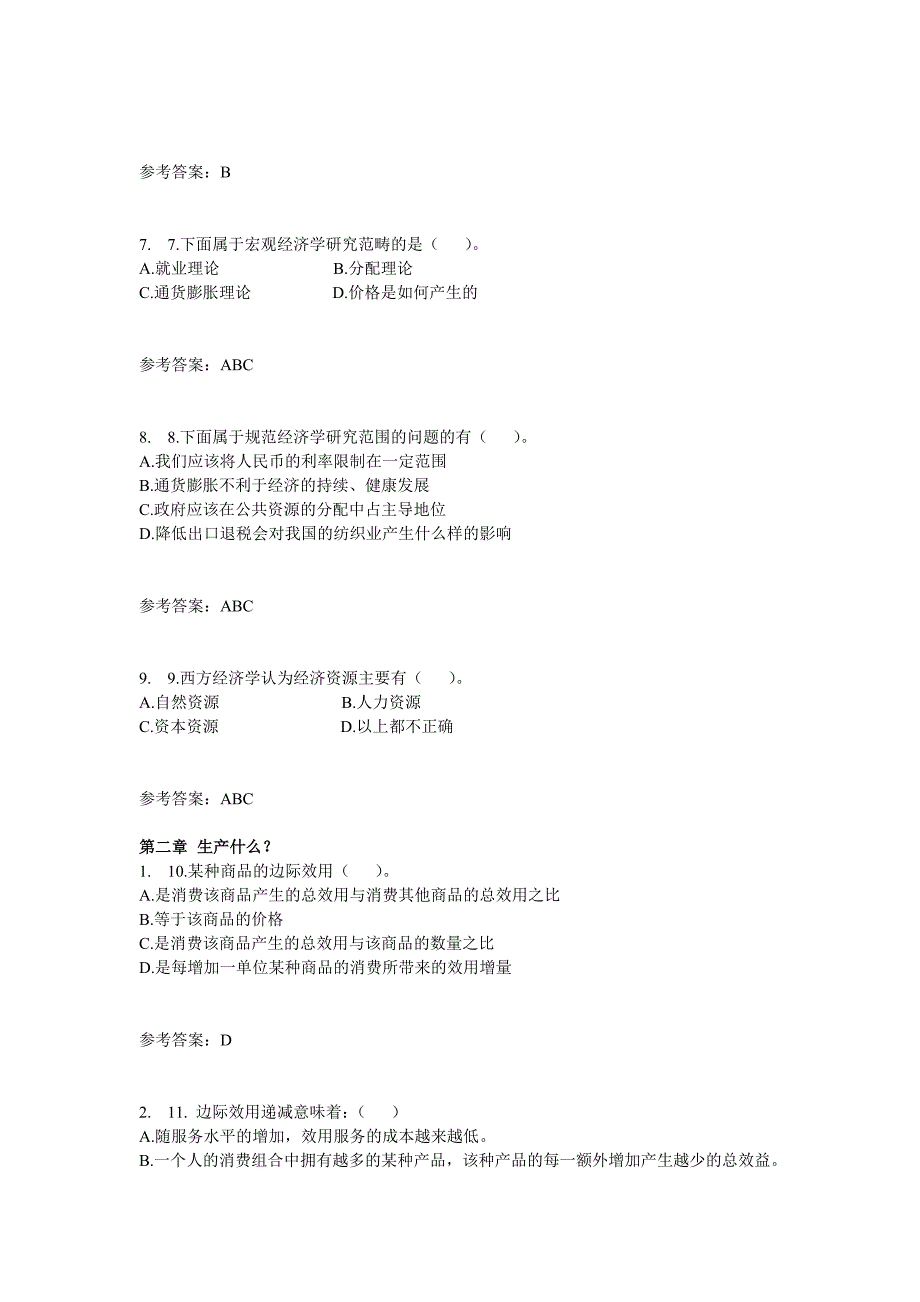 参考答案：B

7. 7.下面属于宏观经济学研究范畴的是（ ）。
A.就业理论 B.分配理论
C.通货膨胀理论 D.价格是如何产生的

参考答案：ABC

8. 8.下面属于规范经济学研究范围的问题的有（ ）。
A.我们应该将人民币的利率限制在一定范围
B.通货膨胀不利于经济的持续、健康发展
C.政府应该在公共资源的分配中占主导地位
D.降低出口退税会对我国的纺织业产生什么样的影响

参考答案：ABC

9. 9.西方经济学认为经济资源主要有（ ）。
A.自然资源 B.人力资源
C.资本资源 D.以上都不正确

参考答案：ABC

第二章 生产什么？
1. 10.某种商品的边际效用（ ）。
A.是消费该商品产生的总效用与消费其他商品的总效用之比
B.等于该商品的价格
C.是消费该商品产生的总效用与该商品的数量之比
D.是每增加一单位某种商品的消费所带来的效用增量

参考答案：D

2. 11. 边际效用递减意味着：（ ）
A.随服务水平的增加，效用服务的成本越来越低。
B.一个人的消费组合中拥有越多的某种产品，该种产品的每一额外增加产生越少的总效益。